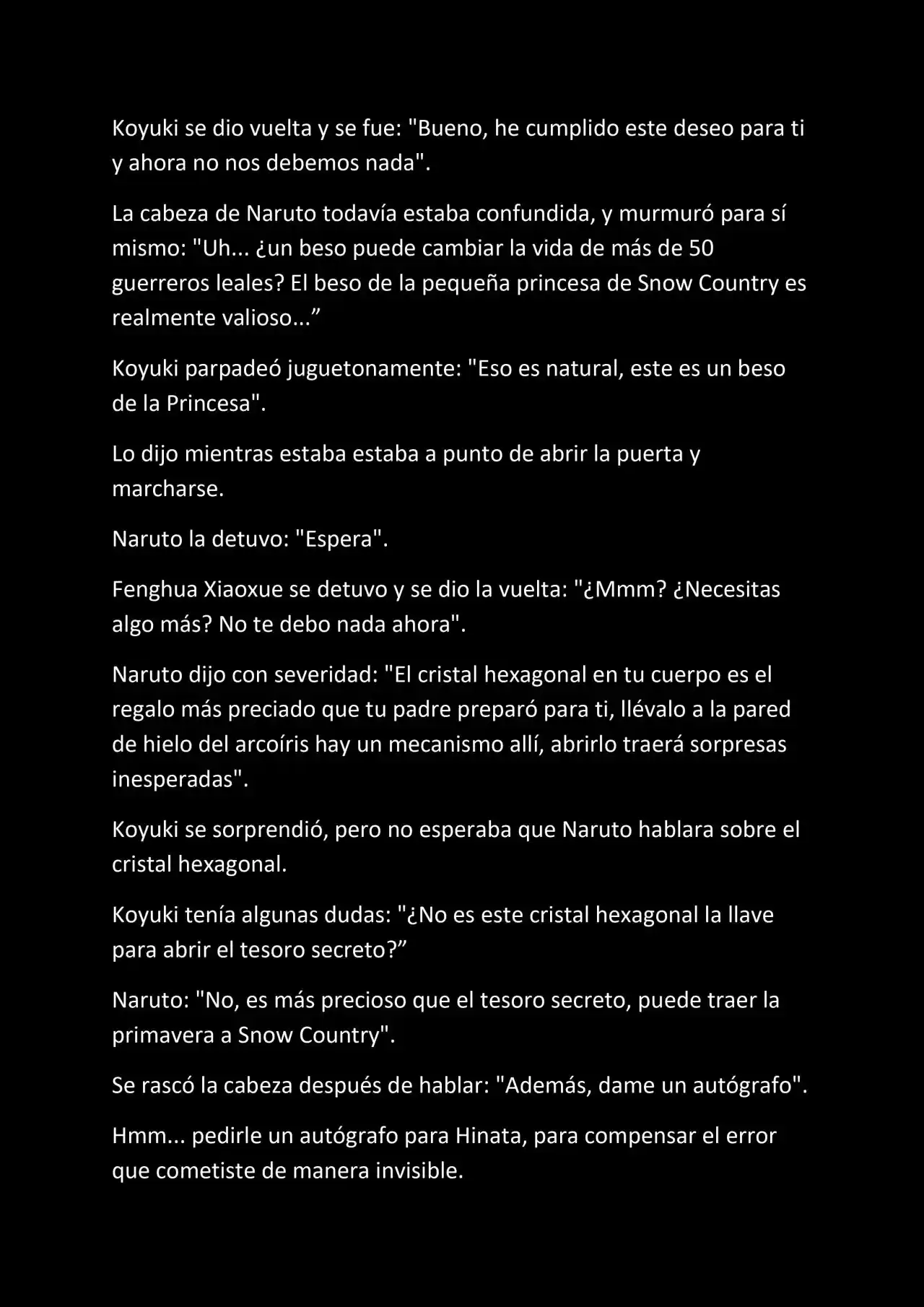 Koyuki se dio vuelta y se fue: "Bueno, he cumplido este deseo para ti y ahora no nos debemos nada".

La cabeza de Naruto todavía estaba confundida, y murmuró para sí mismo: "Uh... ¿un beso puede cambiar la vida de más de 50 guerreros leales? El beso de la pequeña princesa de Snow Country es realmente valioso...”

Koyuki parpadeó juguetonamente: "Eso es natural, este es un beso de la Princesa".

Lo dijo mientras estaba estaba a punto de abrir la puerta y marcharse.

Naruto la detuvo: "Espera".

Fenghua Xiaoxue se detuvo y se dio la vuelta: "¿Mmm? ¿Necesitas algo más? No te debo nada ahora".

Naruto dijo con severidad: "El cristal hexagonal en tu cuerpo es el regalo más preciado que tu padre preparó para ti, llévalo a la pared de hielo del arcoíris hay un mecanismo allí, abrirlo traerá sorpresas inesperadas".

Koyuki se sorprendió, pero no esperaba que Naruto hablara sobre el cristal hexagonal.

Koyuki tenía algunas dudas: "¿No es este cristal hexagonal la llave para abrir el tesoro secreto?”

Naruto: "No, es más precioso que el tesoro secreto, puede traer la primavera a Snow Country".

Se rascó la cabeza después de hablar: "Además, dame un autógrafo".

Hmm... pedirle un autógrafo para Hinata, para compensar el error que cometiste de manera invisible.